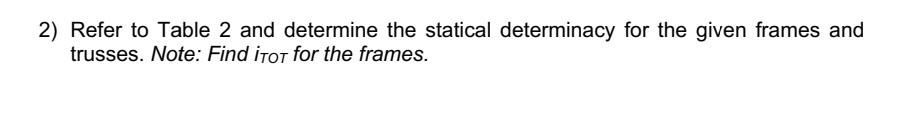 2) Refer to Table 2 and determine the statical determinacy for the given frames and trusses. Note: Find $i_{TOT}$ for the frames.